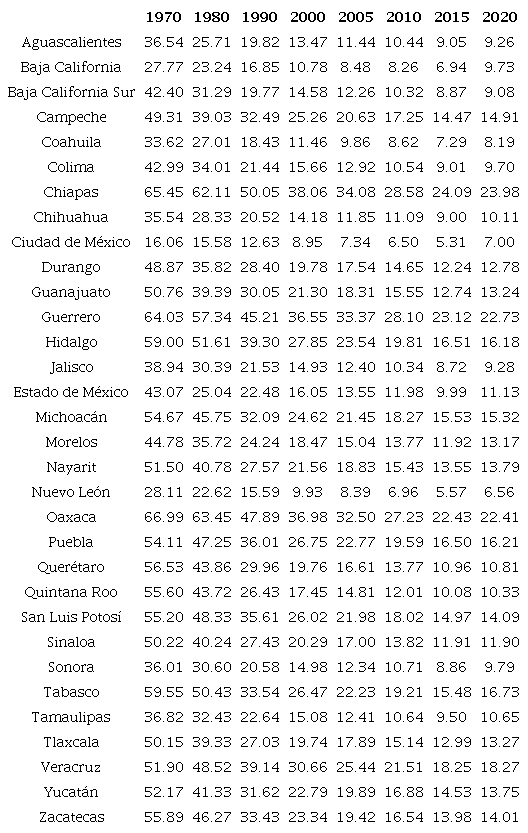 | | 1970 | 1980 | 1990 | 2000 | 2005 | 2010 | 2015 | 2020 |
|---|---|---|---|---|---|---|---|---|
| Aguascalientes | 36.54 | 25.71 | 19.82 | 13.47 | 11.44 | 10.44 | 9.05 | 9.26 |
| Baja California | 27.77 | 23.24 | 16.85 | 10.78 | 8.48 | 8.26 | 6.94 | 9.73 |
| Baja California Sur | 42.40 | 31.29 | 19.77 | 14.58 | 12.26 | 10.32 | 8.87 | 9.08 |
| Campeche | 49.31 | 39.03 | 32.49 | 25.26 | 20.63 | 17.25 | 14.47 | 14.91 |
| Coahuila | 33.62 | 27.01 | 18.43 | 11.46 | 9.86 | 8.62 | 7.29 | 8.19 |
| Colima | 42.99 | 34.01 | 21.44 | 15.66 | 12.92 | 10.54 | 9.01 | 9.70 |
| Chiapas | 65.45 | 62.11 | 50.05 | 38.06 | 34.08 | 28.58 | 24.09 | 23.98 |
| Chihuahua | 35.54 | 28.33 | 20.52 | 14.18 | 11.85 | 11.09 | 9.00 | 10.11 |
| Ciudad de México | 16.06 | 15.58 | 12.63 | 8.95 | 7.34 | 6.50 | 5.31 | 7.00 |
| Durango | 48.87 | 35.82 | 28.40 | 19.78 | 17.54 | 14.65 | 12.24 | 12.78 |
| Guanajuato | 50.76 | 39.39 | 30.05 | 21.30 | 18.31 | 15.55 | 12.74 | 13.24 |
| Guerrero | 64.03 | 57.34 | 45.21 | 36.55 | 33.37 | 28.10 | 23.12 | 22.73 |
| Hidalgo | 59.00 | 51.61 | 39.30 | 27.85 | 23.54 | 19.81 | 16.51 | 16.18 |
| Jalisco | 38.94 | 30.39 | 21.53 | 14.93 | 12.40 | 10.34 | 8.72 | 9.28 |
| Estado de México | 43.07 | 25.04 | 22.48 | 16.05 | 13.55 | 11.98 | 9.99 | 11.13 |
| Michoacán | 54.67 | 45.75 | 32.09 | 24.62 | 21.45 | 18.27 | 15.53 | 15.32 |
| Morelos | 44.78 | 35.72 | 24.24 | 18.47 | 15.04 | 13.77 | 11.92 | 13.17 |
| Nayarit | 51.50 | 40.78 | 27.57 | 21.56 | 18.83 | 15.43 | 13.55 | 13.79 |
| Nuevo León | 28.11 | 22.62 | 15.59 | 9.93 | 8.39 | 6.96 | 5.57 | 6.56 |
| Oaxaca | 66.99 | 63.45 | 47.89 | 36.98 | 32.50 | 27.23 | 22.43 | 22.41 |
| Puebla | 54.11 | 47.25 | 36.01 | 26.75 | 22.77 | 19.59 | 16.50 | 16.21 |
| Querétaro | 56.53 | 43.86 | 29.96 | 19.76 | 16.61 | 13.77 | 10.96 | 10.81 |
| Quintana Roo | 55.60 | 43.72 | 26.43 | 17.45 | 14.81 | 12.01 | 10.08 | 10.33 |
| San Luis Potosí | 55.20 | 48.33 | 35.61 | 26.02 | 21.98 | 18.02 | 14.97 | 14.09 |
| Sinaloa | 50.22 | 40.24 | 27.43 | 20.29 | 17.00 | 13.82 | 11.91 | 11.90 |
| Sonora | 36.01 | 30.60 | 20.58 | 14.98 | 12.34 | 10.71 | 8.86 | 9.79 |
| Tabasco | 59.55 | 50.43 | 33.54 | 26.47 | 22.23 | 19.21 | 15.48 | 16.73 |
| Tamaulipas | 36.82 | 32.43 | 22.64 | 15.08 | 12.41 | 10.64 | 9.50 | 10.65 |
| Tlaxcala | 50.15 | 39.33 | 27.03 | 19.74 | 17.89 | 15.14 | 12.99 | 13.27 |
| Veracruz | 51.90 | 48.52 | 39.14 | 30.66 | 25.44 | 21.51 | 18.25 | 18.27 |
| Yucatán | 52.17 | 41.33 | 31.62 | 22.79 | 19.89 | 16.88 | 14.53 | 13.75 |
| Zacatecas | 55.89 | 46.27 | 33.43 | 23.34 | 19.42 | 16.54 | 13.98 | 14.01 |